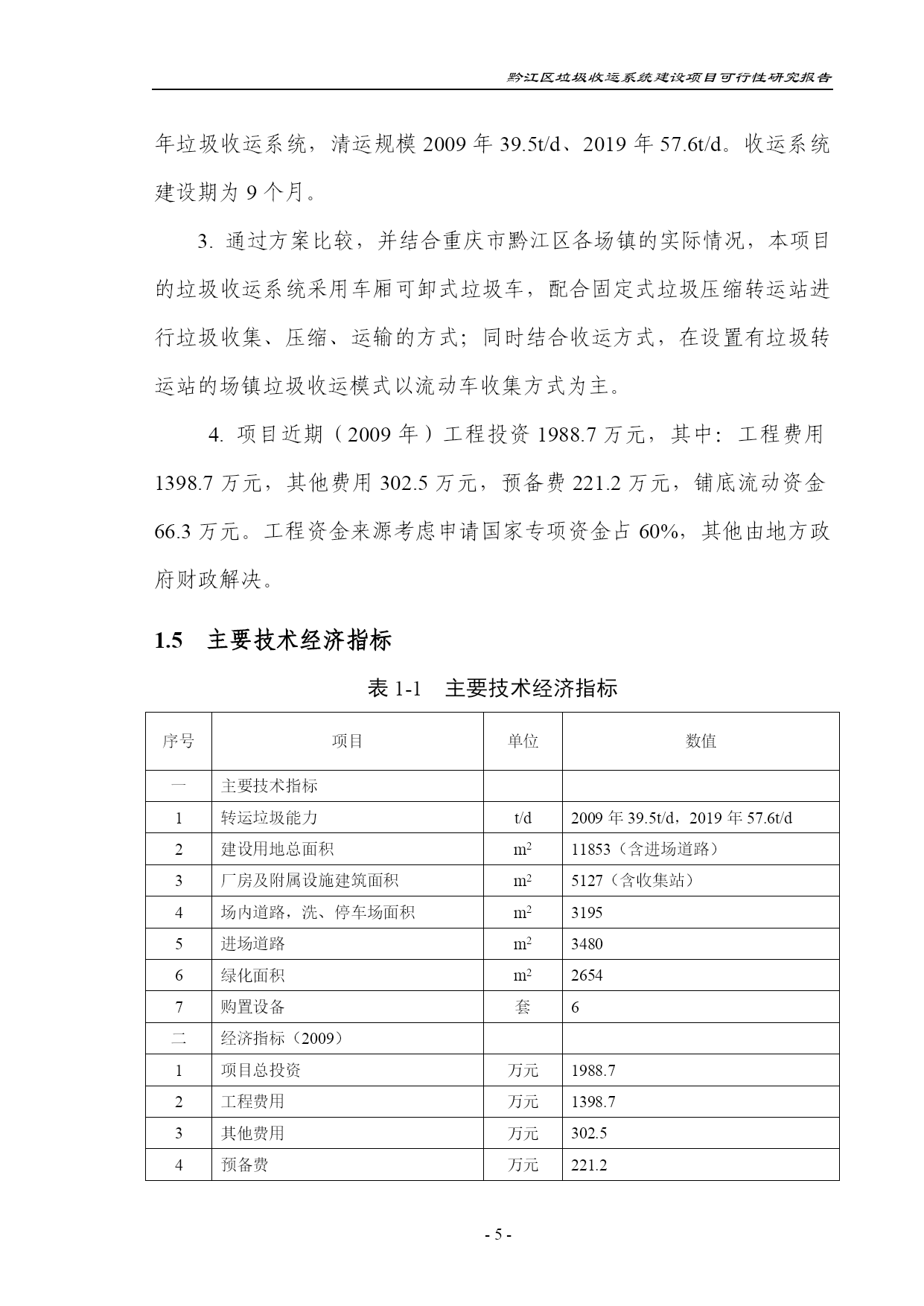 黔江区垃圾收运系统建设项目可行性研究报告

年垃圾收运系统，清运规模 2009 年 39.5t/d、2019 年 57.6t/d。收运系统建设期为 9 个月。

3. 通过方案比较，并结合重庆市黔江区各场镇的实际情况，本项目的垃圾收运系统采用车厢可卸式垃圾车，配合固定式垃圾压缩转运站进行垃圾收集、压缩、运输的方式；同时结合收运方式，在设置有垃圾转运站的场镇垃圾收运模式以流动车收集方式为主。

4. 项目近期（2009 年）工程投资 1988.7 万元，其中：工程费用 1398.7 万元，其他费用 302.5 万元，预备费 221.2 万元，铺底流动资金 66.3 万元。工程资金来源考虑申请国家专项资金占 60%，其他由地方政府财政解决。

1.5 主要技术经济指标

表 1-1 主要技术经济指标

| 序号 | 项目 | 单位 | 数值 |
|---|---|---|---|
| 一 | 主要技术指标 | | |
| 1 | 转运垃圾能力 | t/d | 2009 年 39.5t/d，2019 年 57.6t/d |
| 2 | 建设用地总面积 | $m^2$ | 11853（含进场道路） |
| 3 | 厂房及附属设施建筑面积 | $m^2$ | 5127（含收集站） |
| 4 | 场内道路，洗、停车场面积 | $m^2$ | 3195 |
| 5 | 进场道路 | $m^2$ | 3480 |
| 6 | 绿化面积 | $m^2$ | 2654 |
| 7 | 购置设备 | 套 | 6 |
| 二 | 经济指标（2009） | | |
| 1 | 项目总投资 | 万元 | 1988.7 |
| 2 | 工程费用 | 万元 | 1398.7 |
| 3 | 其他费用 | 万元 | 302.5 |
| 4 | 预备费 | 万元 | 221.2 |

- 5 -